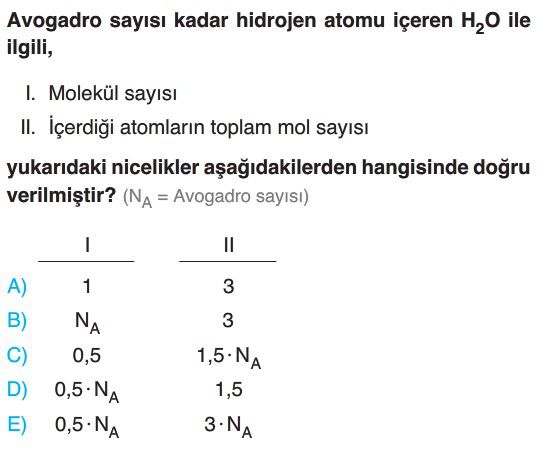 Avogadro sayısı kadar hidrojen atomu içeren $H_2O$ ile ilgili,

I. Molekül sayısı

II. İçerdiği atomların toplam mol sayısı

yukarıdaki nicelikler aşağıdakilerden hangisinde doğru verilmiştir? ($N_A$ = Avogadro sayısı)

| | I | II |
|---|---|---|
| A) | 1 | 3 |
| B) | $N_A$ | 3 |
| C) | 0,5 | $1,5 \cdot N_A$ |
| D) | $0,5 \cdot N_A$ | 1,5 |
| E) | $0,5 \cdot N_A$ | $3 \cdot N_A$ |